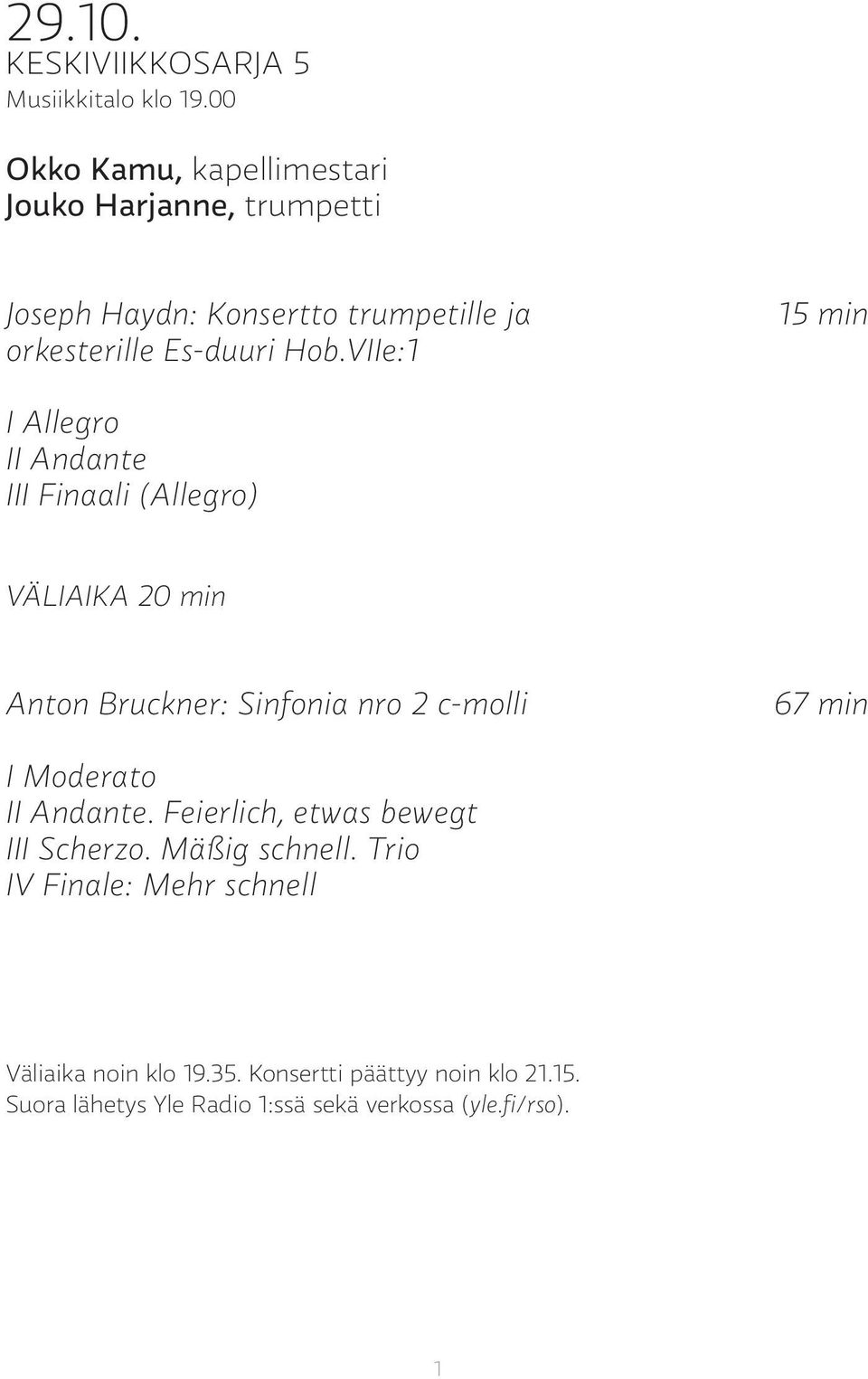 29.10.
KESKIVIIKKOSARJA 5
Musiikkitalo klo 19.00

Okko Kamu, kapellimestari
Jouko Harjanne, trumpetti

Joseph Haydn: Konsertto trumpetille ja orkesterille Es-duuri Hob.VIIe:1

15 min

I Allegro
II Andante
III Finaali (Allegro)

VÄLIAIKA 20 min

Anton Bruckner: Sinfonia nro 2 c-molli

67 min

I Moderato
II Andante. Feierlich, etwas bewegt
III Scherzo. Mäßig schnell. Trio
IV Finale: Mehr schnell

Väliaika noin klo 19.35. Konsertti päättyy noin klo 21.15.
Suora lähetys Yle Radio 1:ssä sekä verkossa (yle.fi/rso).

1